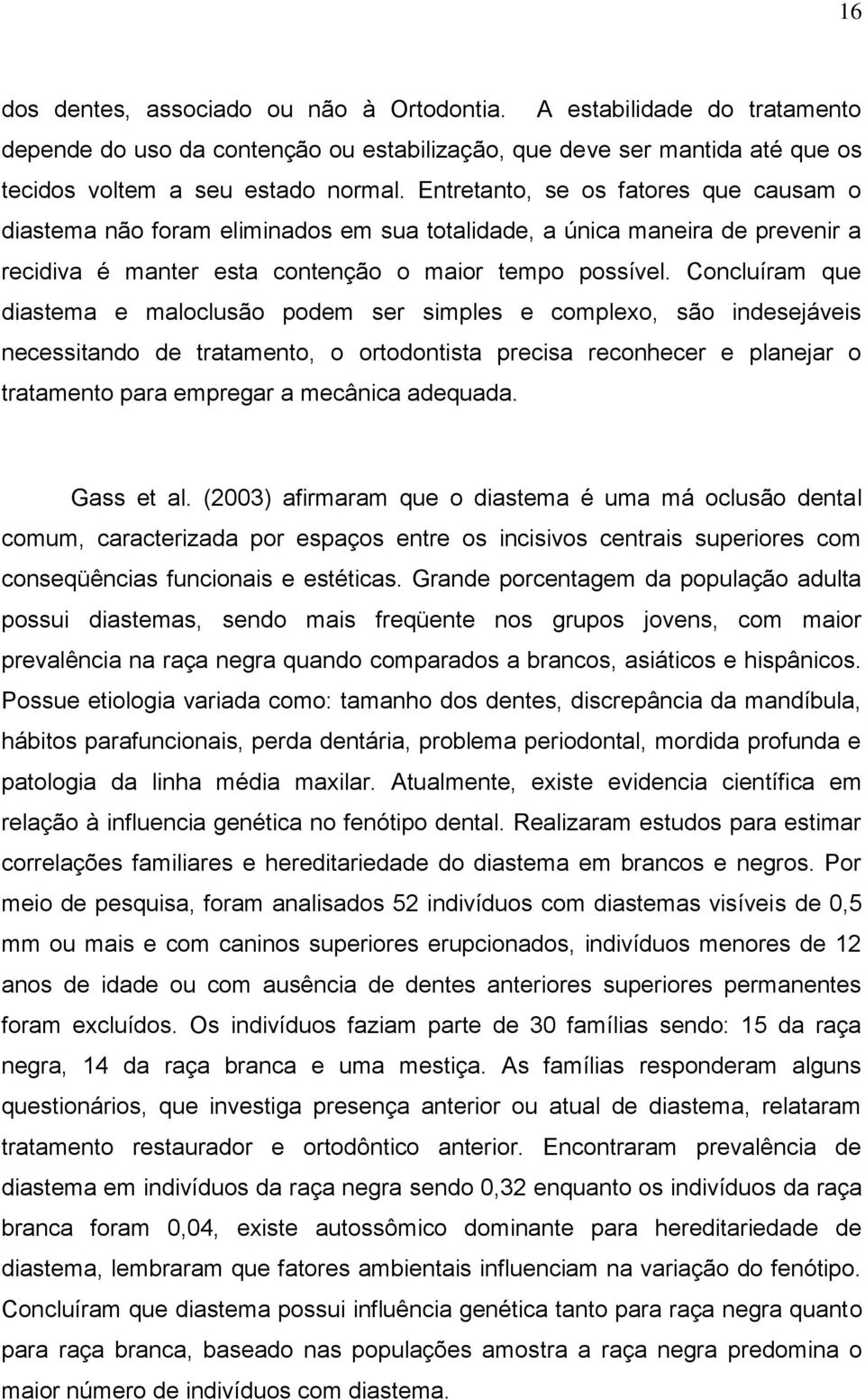 16

dos dentes, associado ou não à Ortodontia. A estabilidade do tratamento depende do uso da contenção ou estabilização, que deve ser mantida até que os tecidos voltem a seu estado normal. Entretanto, se os fatores que causam o diastema não foram eliminados em sua totalidade, a única maneira de prevenir a recidiva é manter esta contenção o maior tempo possível. Concluíram que diastema e maloclusão podem ser simples e complexo, são indesejáveis necessitando de tratamento, o ortodontista precisa reconhecer e planejar o tratamento para empregar a mecânica adequada.

Gass et al. (2003) afirmaram que o diastema é uma má oclusão dental comum, caracterizada por espaços entre os incisivos centrais superiores com conseqüências funcionais e estéticas. Grande porcentagem da população adulta possui diastemas, sendo mais freqüente nos grupos jovens, com maior prevalência na raça negra quando comparados a brancos, asiáticos e hispânicos. Possue etiologia variada como: tamanho dos dentes, discrepância da mandíbula, hábitos parafuncionais, perda dentária, problema periodontal, mordida profunda e patologia da linha média maxilar. Atualmente, existe evidencia científica em relação à influencia genética no fenótipo dental. Realizaram estudos para estimar correlações familiares e hereditariedade do diastema em brancos e negros. Por meio de pesquisa, foram analisados 52 indivíduos com diastemas visíveis de 0,5 mm ou mais e com caninos superiores erupcionados, indivíduos menores de 12 anos de idade ou com ausência de dentes anteriores superiores permanentes foram excluídos. Os indivíduos faziam parte de 30 famílias sendo: 15 da raça negra, 14 da raça branca e uma mestiça. As famílias responderam alguns questionários, que investiga presença anterior ou atual de diastema, relataram tratamento restaurador e ortodôntico anterior. Encontraram prevalência de diastema em indivíduos da raça negra sendo 0,32 enquanto os indivíduos da raça branca foram 0,04, existe autossômico dominante para hereditariedade de diastema, lembraram que fatores ambientais influenciam na variação do fenótipo. Concluíram que diastema possui influência genética tanto para raça negra quanto para raça branca, baseado nas populações amostra a raça negra predomina o maior número de indivíduos com diastema.